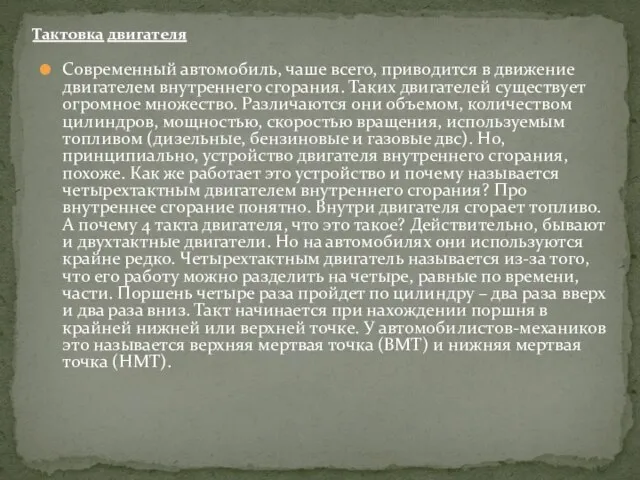 Тактовка двигателя

Современный автомобиль, чаше всего, приводится в движение двигателем внутреннего сгорания. Таких двигателей существует огромное множество. Различаются они объемом, количеством цилиндров, мощностью, скоростью вращения, используемым топливом (дизельные, бензиновые и газовые двс). Но, принципиально, устройство двигателя внутреннего сгорания, похоже. Как же работает это устройство и почему называется четырехтактным двигателем внутреннего сгорания? Про внутреннее сгорание понятно. Внутри двигателя сгорает топливо. А почему 4 такта двигателя, что это такое? Действительно, бывают и двухтактные двигатели. Но на автомобилях они используются крайне редко. Четырехтактным двигатель называется из-за того, что его работу можно разделить на четыре, равные по времени, части. Поршень четыре раза пройдет по цилиндру – два раза вверх и два раза вниз. Такт начинается при нахождении поршня в крайней нижней или верхней точке. У автомобилистов-механиков это называется верхняя мертвая точка (ВМТ) и нижняя мертвая точка (НМТ).